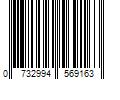 0 732994 569163